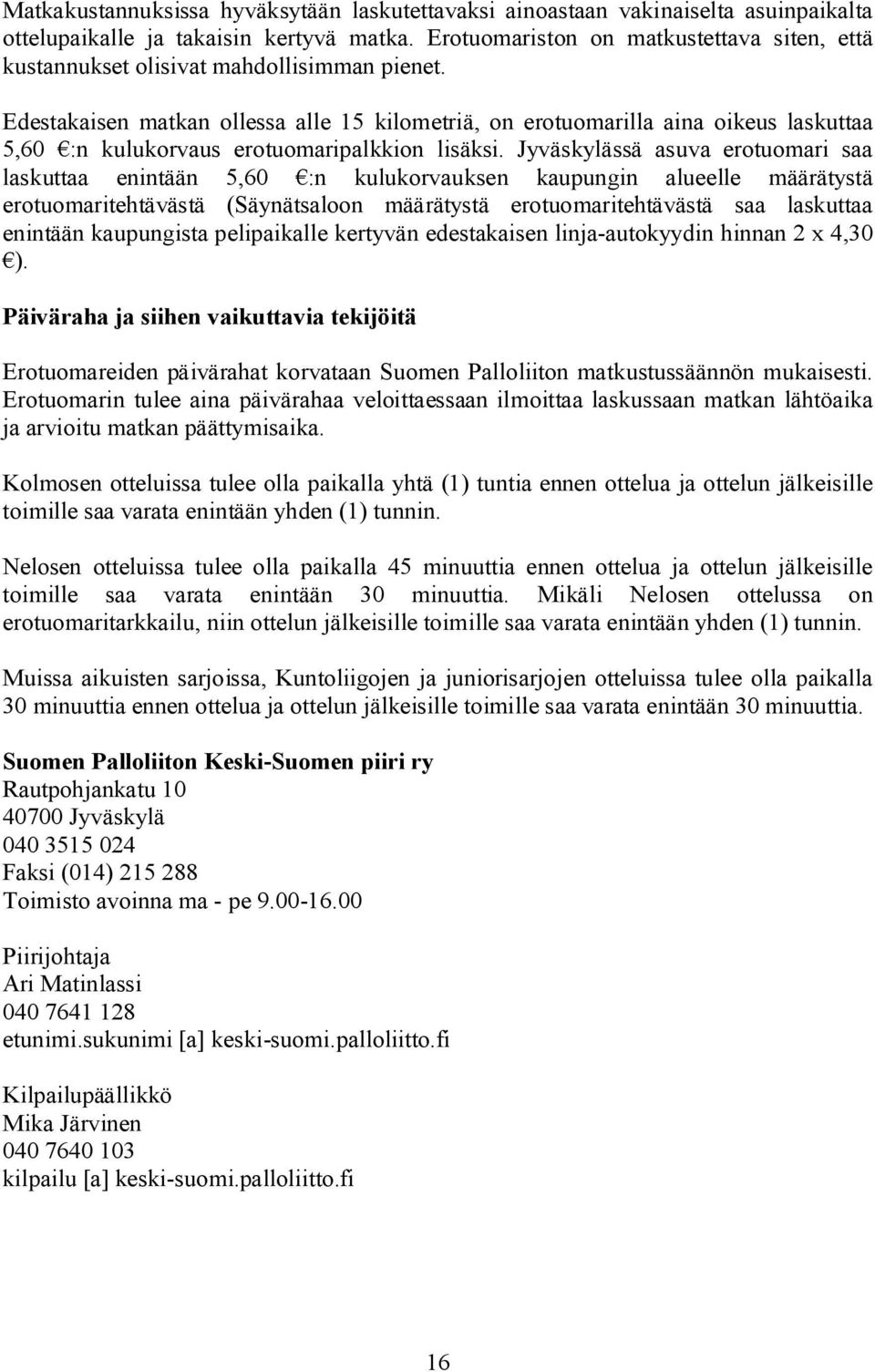 Matkakustannuksissa hyväksytään laskutettavaksi ainoastaan vakinaiselta asuinpaikalta ottelupaikalle ja takaisin kertyvä matka. Erotuomariston on matkustettava siten, että kustannukset olisivat mahdollisimman pienet.

Edestakaisen matkan ollessa alle 15 kilometriä, on erotuomarilla aina oikeus laskuttaa 5,60 €:n kulukorvaus erotuomaripalkkion lisäksi. Jyväskylässä asuva erotuomari saa laskuttaa enintään 5,60 €:n kulukorvauksen kaupungin alueelle määrätystä erotuomaritehtävästä (Säynätsaloon määrätystä erotuomaritehtävästä saa laskuttaa enintään kaupungista pelipaikalle kertyvän edestakaisen linja-autokyydin hinnan 2 x 4,30 €).

Päiväraha ja siihen vaikuttavia tekijöitä

Erotuomareiden päivärahat korvataan Suomen Palloliiton matkustussäännön mukaisesti. Erotuomarin tulee aina päivärahaa veloittaessaan ilmoittaa laskussaan matkan lähtöaika ja arvioitu matkan päättymisaika.

Kolmosen otteluissa tulee olla paikalla yhtä (1) tuntia ennen ottelua ja ottelun jälkeisille toimille saa varata enintään yhden (1) tunnin.

Nelosen otteluissa tulee olla paikalla 45 minuuttia ennen ottelua ja ottelun jälkeisille toimille saa varata enintään 30 minuuttia. Mikäli Nelosen ottelussa on erotuomaritarkkailu, niin ottelun jälkeisille toimille saa varata enintään yhden (1) tunnin.

Muissa aikuisten sarjoissa, Kuntoliigojen ja juniorisarjojen otteluissa tulee olla paikalla 30 minuuttia ennen ottelua ja ottelun jälkeisille toimille saa varata enintään 30 minuuttia.

Suomen Palloliiton Keski-Suomen piiri ry
Rautpohjankatu 10
40700 Jyväskylä
040 3515 024
Faksi (014) 215 288
Toimisto avoinna ma - pe 9.00-16.00

Piirijohtaja
Ari Matinlassi
040 7641 128
etunimi.sukunimi [a] keski-suomi.palloliitto.fi

Kilpailupäällikkö
Mika Järvinen
040 7640 103
kilpailu [a] keski-suomi.palloliitto.fi

16